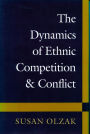 The Dynamics of Ethnic Competition & Conflict

SUSAN OLZAK